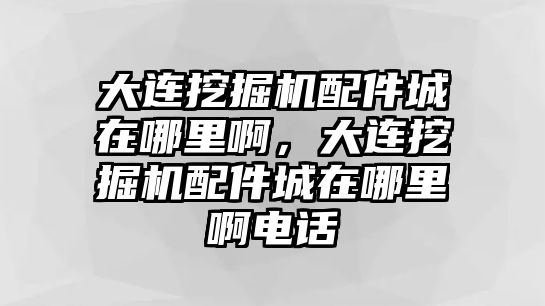 大连挖掘机配件城在哪里啊，大连挖掘机配件城在哪里啊电话